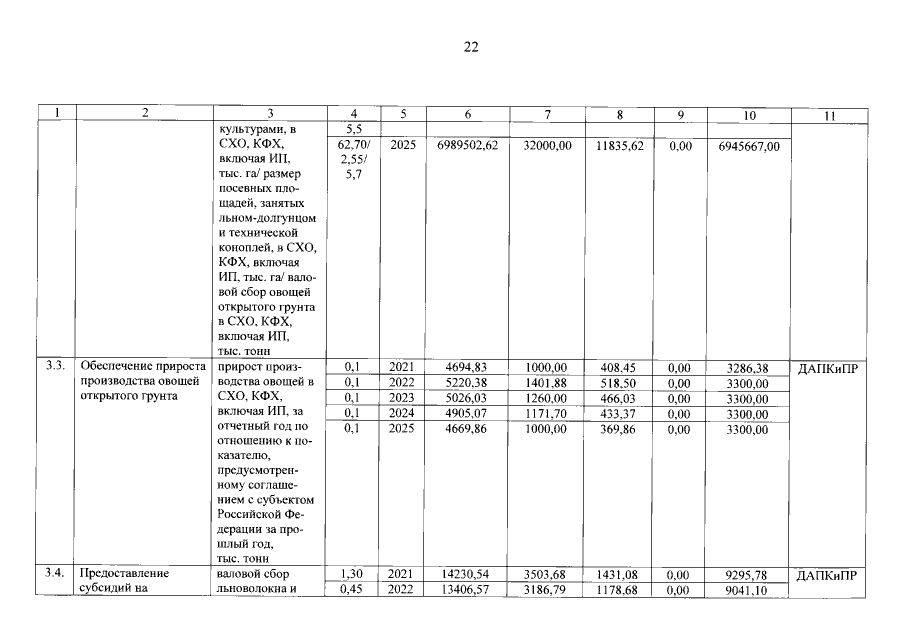 22

| 1 | 2 | 3 | 4 | 5 | 6 | 7 | 8 | 9 | 10 | 11 |
|---|---|---|---|---|---|---|---|---|---|---|
| | | культурами, в СХО, КФХ, включая ИП, тыс. га/ размер посевных площадей, занятых льном-долгунцом и технической коноплей, в СХО, КФХ, включая ИП, тыс. га/ валовой сбор овощей открытого грунта в СХО, КФХ, включая ИП, тыс. тонн | 5,5 | | | | | | | |
| | | | 62,70/ 2,55/ 5,7 | 2025 | 6989502,62 | 32000,00 | 11835,62 | 0,00 | 6945667,00 | |
| 3.3. | Обеспечение прироста производства овощей открытого грунта | прирост производства овощей в СХО, КФХ, включая ИП, за отчетный год по отношению к показателю, предусмотренному соглашением с субъектом Российской Федерации за прошлый год, тыс. тонн | 0,1 | 2021 | 4694,83 | 1000,00 | 408,45 | 0,00 | 3286,38 | ДАПКиПР |
| | | | 0,1 | 2022 | 5220,38 | 1401,88 | 518,50 | 0,00 | 3300,00 | |
| | | | 0,1 | 2023 | 5026,03 | 1260,00 | 466,03 | 0,00 | 3300,00 | |
| | | | 0,1 | 2024 | 4905,07 | 1171,70 | 433,37 | 0,00 | 3300,00 | |
| | | | 0,1 | 2025 | 4669,86 | 1000,00 | 369,86 | 0,00 | 3300,00 | |
| 3.4. | Предоставление субсидий на | валовой сбор льноволокна и | 1,30 | 2021 | 14230,54 | 3503,68 | 1431,08 | 0,00 | 9295,78 | ДАПКиПР |
| | | | 0,45 | 2022 | 13406,57 | 3186,79 | 1178,68 | 0,00 | 9041,10 | |